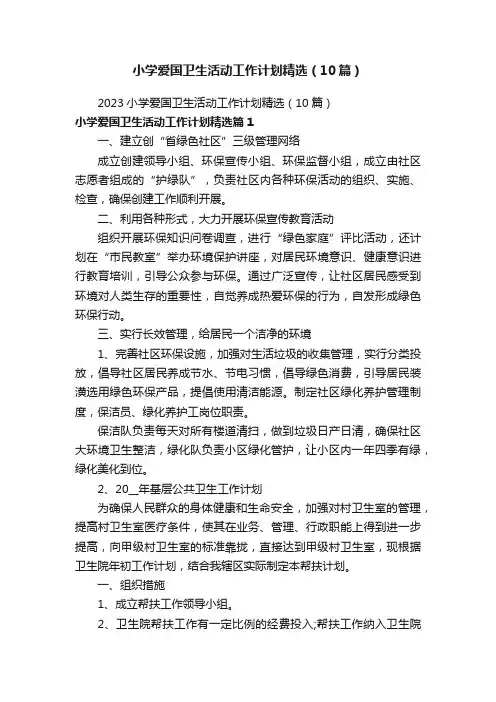 小学爱国卫生活动工作计划精选（10篇）

2023小学爱国卫生活动工作计划精选（10篇）

小学爱国卫生活动工作计划精选篇1

一、建立创“省绿色社区”三级管理网络

成立创建领导小组、环保宣传小组、环保监督小组，成立由社区志愿者组成的“护绿队”，负责社区内各种环保活动的组织、实施、检查，确保创建工作顺利开展。

二、利用各种形式，大力开展环保宣传教育活动

组织开展环保知识问卷调查，进行“绿色家庭”评比活动，还计划在“市民教室”举办环境保护讲座，对居民环境意识、健康意识进行教育培训，引导公众参与环保。通过广泛宣传，让社区居民感受到环境对人类生存的重要性，自觉养成热爱环保的行为，自发形成绿色环保行动。

三、实行长效管理，给居民一个洁净的环境

1、完善社区环保设施，加强对生活垃圾的收集管理，实行分类投放，倡导社区居民养成节水、节电习惯，倡导绿色消费，引导居民装潢选用绿色环保产品，提倡使用清洁能源。制定社区绿化养护管理制度，保洁员、绿化养护工岗位职责。

保洁队负责每天对所有楼道清扫，做到垃圾日产日清，确保社区大环境卫生整洁，绿化队负责小区绿化管护，让小区内一年四季有绿，绿化美化到位。

2、20__年基层公共卫生工作计划

为确保人民群众的身体健康和生命安全，加强对村卫生室的管理，提高村卫生室医疗条件，使其在业务、管理、行政职能上得到进一步提高，向甲级村卫生室的标准靠拢，直接达到甲级村卫生室，现根据卫生院年初工作计划，结合我辖区实际制定本帮扶计划。

一、组织措施

1、成立帮扶工作领导小组。

2、卫生院帮扶工作有一定比例的经费投入;帮扶工作纳入卫生院